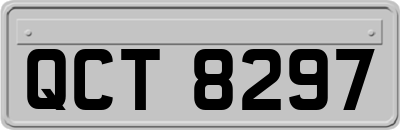 QCT 8297